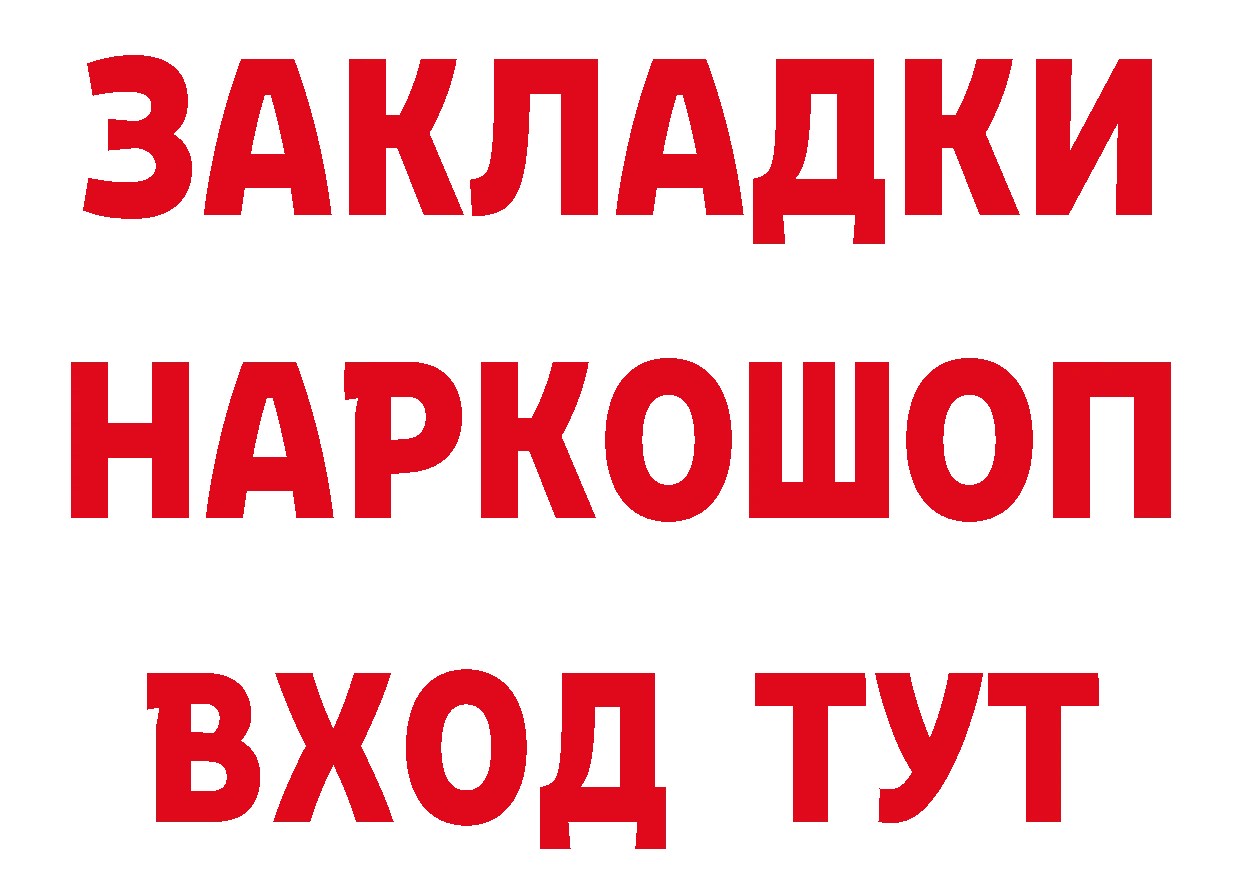 ЗАКЛАДКИ
НАРКОШОП
ВХОД ТУТ